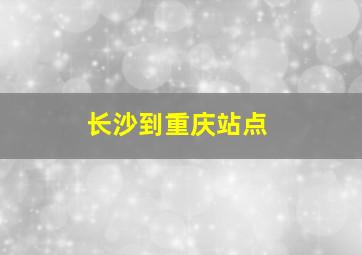 长沙到重庆站点